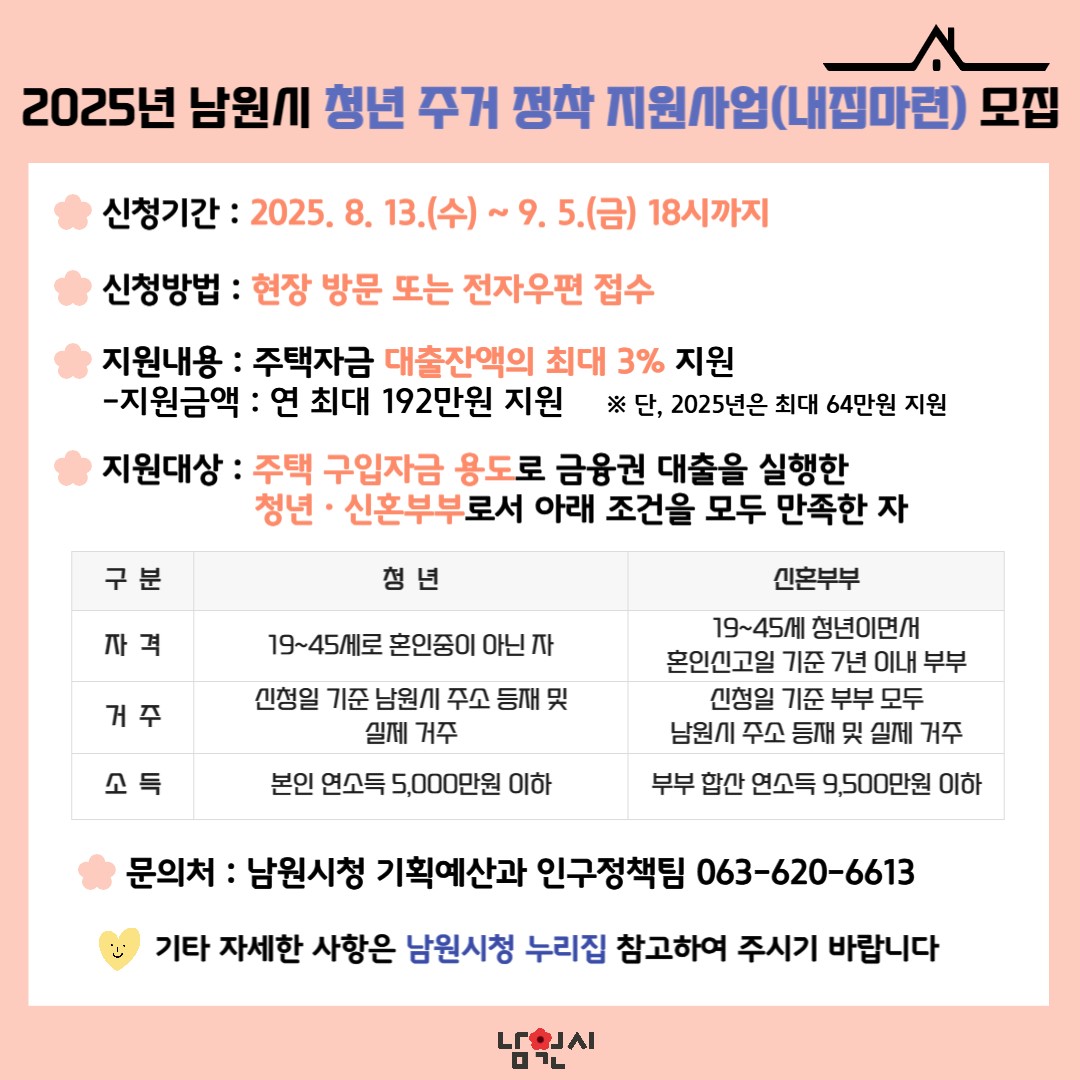 2025년 남원시 청년 주거 정착 지원사업(내집마련) 모집

신청기간 : 2025. 8. 13.(수) ~ 9. 5.(금) 18시까지

신청방법 : 현장 방문 또는 전자우편 접수

지원내용 : 주택자금 대출잔액의 최대 3% 지원
-지원금액 : 연 최대 192만원 지원 ※ 단, 2025년은 최대 64만원 지원

지원대상 : 주택 구입자금 용도로 금융권 대출을 실행한 청년 · 신혼부부로서 아래 조건을 모두 만족한 자

| 구 분 | 청 년 | 신혼부부 |
|---|---|---|
| 자 격 | 19~45세로 혼인중이 아닌 자 | 19~45세 청년이면서 혼인신고일 기준 7년 이내 부부 |
| 거 주 | 신청일 기준 남원시 주소 등재 및 실제 거주 | 신청일 기준 부부 모두 남원시 주소 등재 및 실제 거주 |
| 소 득 | 본인 연소득 5,000만원 이하 | 부부 합산 연소득 9,500만원 이하 |

문의처 : 남원시청 기획예산과 인구정책팀 063-620-6613

기타 자세한 사항은 남원시청 누리집 참고하여 주시기 바랍니다

남원시